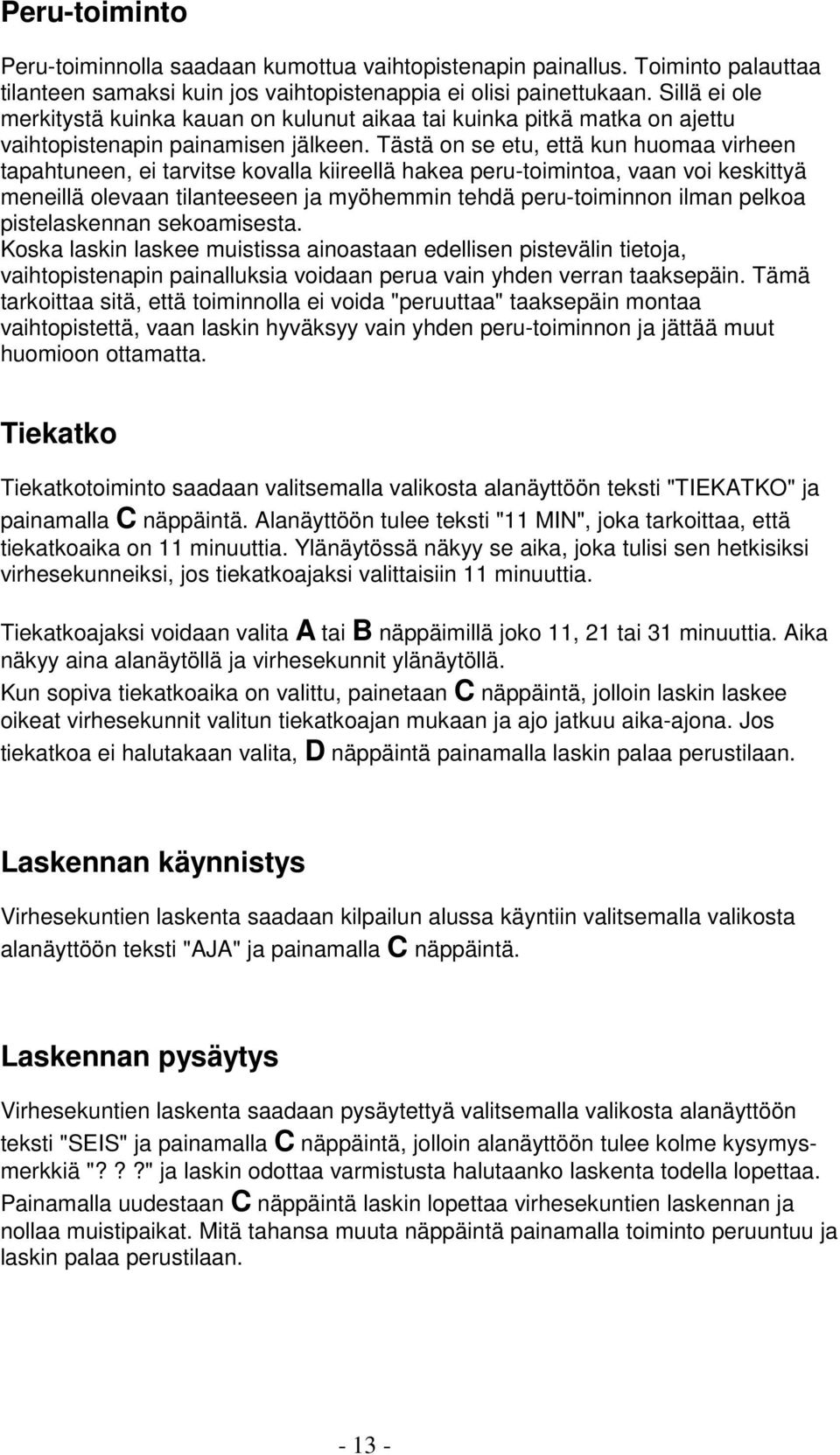 Peru-toiminto

Peru-toiminnolla saadaan kumottua vaihtopistenapin painallus. Toiminto palauttaa tilanteen samaksi kuin jos vaihtopistenappia ei olisi painettukaan. Sillä ei ole merkitystä kuinka kauan on kulunut aikaa tai kuinka pitkä matka on ajettu vaihtopistenapin painamisen jälkeen. Tästä on se etu, että kun huomaa virheen tapahtuneen, ei tarvitse kovalla kiireellä hakea peru-toimintoa, vaan voi keskittyä meneillä olevaan tilanteeseen ja myöhemmin tehdä peru-toiminnon ilman pelkoa pistelaskennan sekoamisesta.
Koska laskin laskee muistissa ainoastaan edellisen pistevälin tietoja, vaihtopistenapin painalluksia voidaan perua vain yhden verran taaksepäin. Tämä tarkoittaa sitä, että toiminnolla ei voida "peruuttaa" taaksepäin montaa vaihtopistettä, vaan laskin hyväksyy vain yhden peru-toiminnon ja jättää muut huomioon ottamatta.

Tiekatko

Tiekatkotoiminto saadaan valitsemalla valikosta alanäyttöön teksti "TIEKATKO" ja painamalla C näppäintä. Alanäyttöön tulee teksti "11 MIN", joka tarkoittaa, että tiekatkoaika on 11 minuuttia. Ylänäytössä näkyy se aika, joka tulisi sen hetkisiksi virhesekunneiksi, jos tiekatkoajaksi valittaisiin 11 minuuttia.

Tiekatkoajaksi voidaan valita A tai B näppäimillä joko 11, 21 tai 31 minuuttia. Aika näkyy aina alanäytöllä ja virhesekunnit ylänäytöllä.
Kun sopiva tiekatkoaika on valittu, painetaan C näppäintä, jolloin laskin laskee oikeat virhesekunnit valitun tiekatkoajan mukaan ja ajo jatkuu aika-ajona. Jos tiekatkoa ei halutakaan valita, D näppäintä painamalla laskin palaa perustilaan.

Laskennan käynnistys

Virhesekuntien laskenta saadaan kilpailun alussa käyntiin valitsemalla valikosta alanäyttöön teksti "AJA" ja painamalla C näppäintä.

Laskennan pysäytys

Virhesekuntien laskenta saadaan pysäytettyä valitsemalla valikosta alanäyttöön teksti "SEIS" ja painamalla C näppäintä, jolloin alanäyttöön tulee kolme kysymysmerkkiä "? ? ?" ja laskin odottaa varmistusta halutaanko laskenta todella lopettaa.
Painamalla uudestaan C näppäintä laskin lopettaa virhesekuntien laskennan ja nollaa muistipaikat. Mitä tahansa muuta näppäintä painamalla toiminto peruuntuu ja laskin palaa perustilaan.

- 13 -